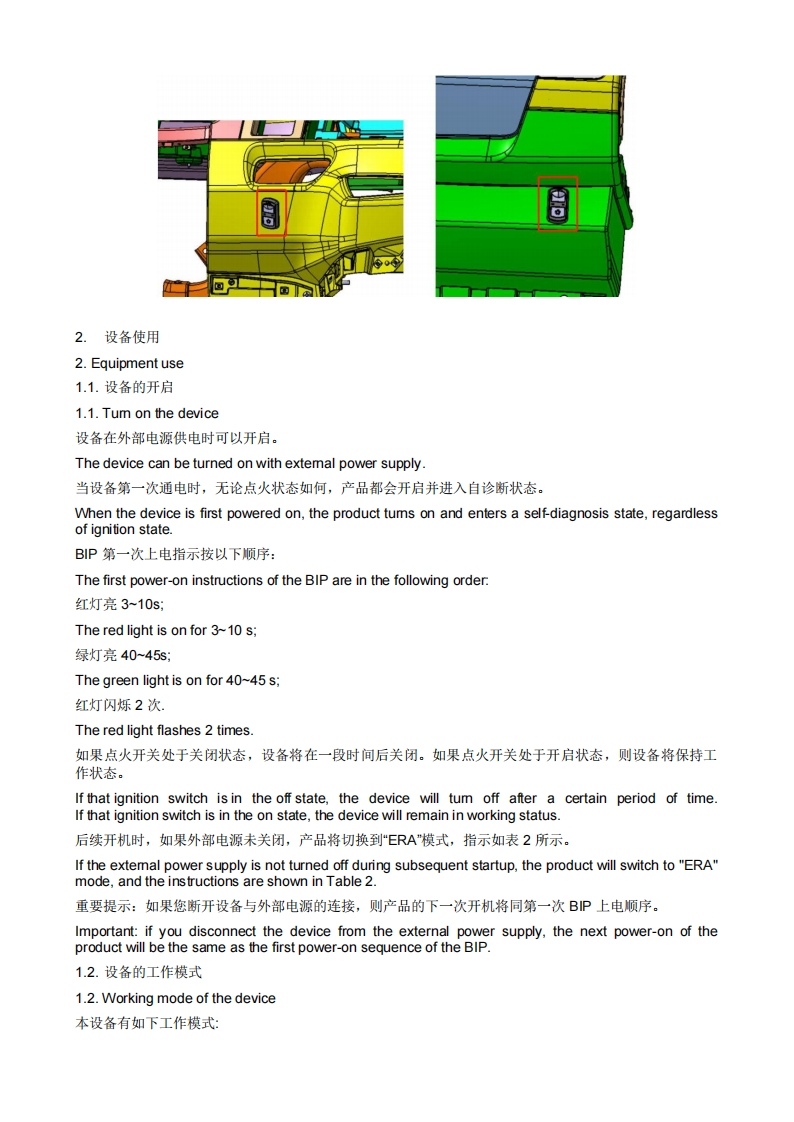 2. 设备使用

2. Equipment use

1.1. 设备的开启

1.1. Turn on the device

设备在外部电源供电时可以开启。

The device can be turned on with external power supply.

当设备第一次通电时，无论点火状态如何，产品都会开启并进入自诊断状态。

When the device is first powered on, the product turns on and enters a self-diagnosis state, regardless of ignition state.

BIP 第一次上电指示按以下顺序：

The first power-on instructions of the BIP are in the following order:

红灯亮 3~10s;

The red light is on for 3~10 s;

绿灯亮 40~45s;

The green light is on for 40~45 s;

红灯闪烁 2 次.

The red light flashes 2 times.

如果点火开关处于关闭状态，设备将在一段时间后关闭。如果点火开关处于开启状态，则设备将保持工作状态。

If that ignition switch is in the off state, the device will turn off after a certain period of time. If that ignition switch is in the on state, the device will remain in working status.

后续开机时，如果外部电源未关闭，产品将切换到“ERA”模式，指示如表 2 所示。

If the external power supply is not turned off during subsequent startup, the product will switch to "ERA" mode, and the instructions are shown in Table 2.

重要提示：如果您断开设备与外部电源的连接，则产品的下一次开机将同第一次 BIP 上电顺序。

Important: if you disconnect the device from the external power supply, the next power-on of the product will be the same as the first power-on sequence of the BIP.

1.2. 设备的工作模式

1.2. Working mode of the device

本设备有如下工作模式: